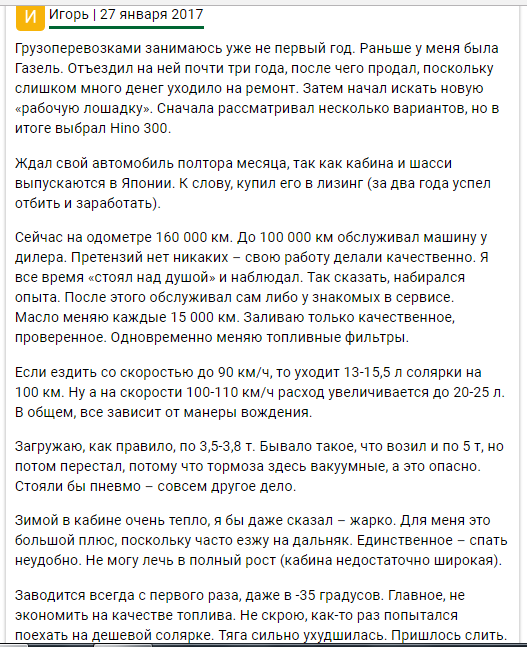 И Игорь | 27 января 2017

Грузоперевозками занимаюсь уже не первый год. Раньше у меня была Газель. Отъездил на ней почти три года, после чего продал, поскольку слишком много денег уходило на ремонт. Затем начал искать новую «рабочую лошадку». Сначала рассматривал несколько вариантов, но в итоге выбрал Hino 300.

Ждал свой автомобиль полтора месяца, так как кабина и шасси выпускаются в Японии. К слову, купил его в лизинг (за два года успел отбить и заработать).

Сейчас на одометре 160 000 км. До 100 000 км обслуживал машину у дилера. Претензий нет никаких – свою работу делали качественно. Я все время «стоял над душой» и наблюдал. Так сказать, набирался опыта. После этого обслуживал сам либо у знакомых в сервисе. Масло меняю каждые 15 000 км. Заливаю только качественное, проверенное. Одновременно меняю топливные фильтры.

Если ездить со скоростью до 90 км/ч, то уходит 13-15,5 л солярки на 100 км. Ну а на скорости 100-110 км/ч расход увеличивается до 20-25 л. В общем, все зависит от манеры вождения.

Загружаю, как правило, по 3,5-3,8 т. Бывало такое, что возил и по 5 т, но потом перестал, потому что тормоза здесь вакуумные, а это опасно. Стояли бы пневмо – совсем другое дело.

Зимой в кабине очень тепло, я бы даже сказал – жарко. Для меня это большой плюс, поскольку часто езжу на дальняк. Единственное – спать неудобно. Не могу лечь в полный рост (кабина недостаточно широкая).

Заводится всегда с первого раза, даже в -35 градусов. Главное, не экономить на качестве топлива. Не скрою, как-то раз попытался поехать на дешевой солярке. Тяга сильно ухудшилась. Пришлось слить.